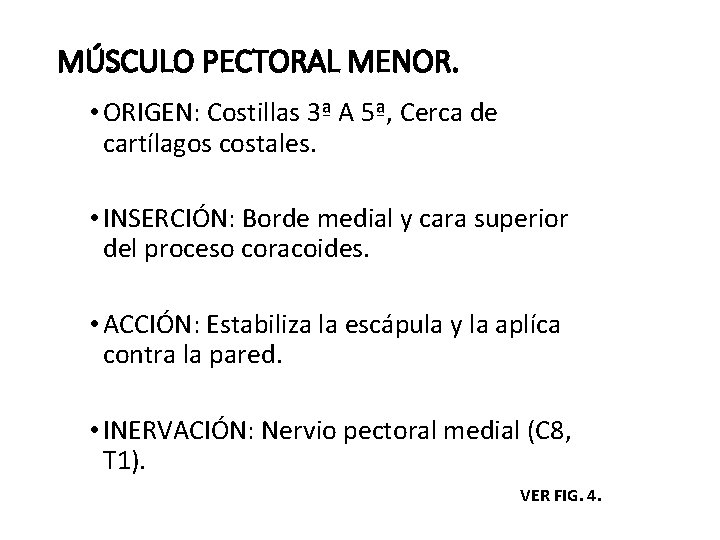 MÚSCULO PECTORAL MENOR.

• ORIGEN: Costillas 3ª A 5ª, Cerca de cartílagos costales.

• INSERCIÓN: Borde medial y cara superior del proceso coracoides.

• ACCIÓN: Estabiliza la escápula y la aplíca contra la pared.

• INERVACIÓN: Nervio pectoral medial (C8, T1).

VER FIG. 4.